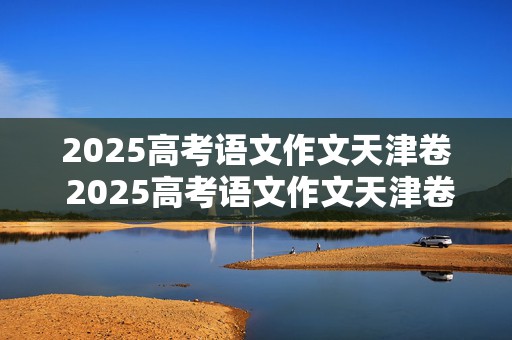 2025高考语文作文天津卷
2025高考语文作文天津卷